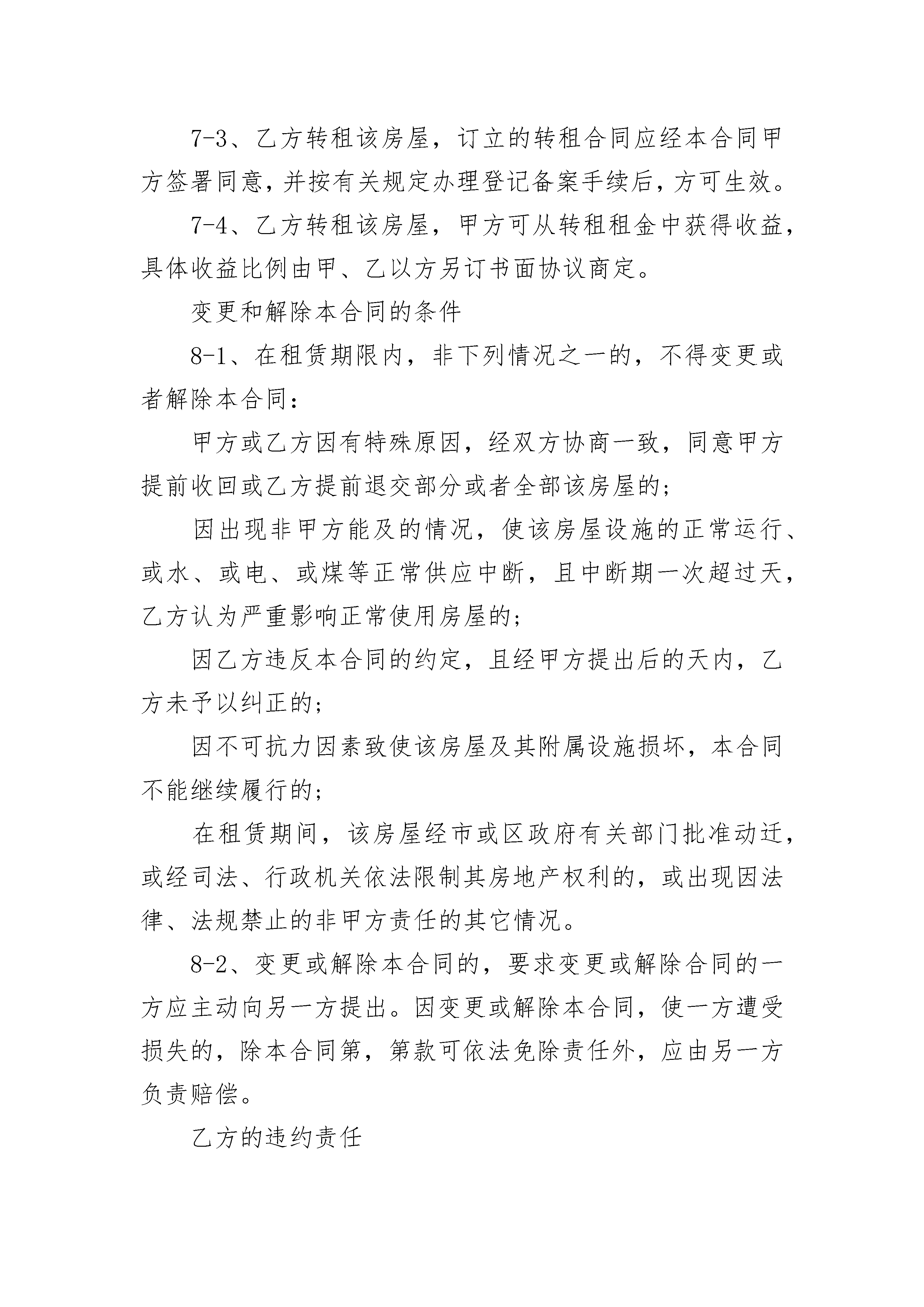 7-3、乙方转租该房屋，订立的转租合同应经本合同甲方签署同意，并按有关规定办理登记备案手续后，方可生效。

7-4、乙方转租该房屋，甲方可从转租租金中获得收益，具体收益比例由甲、乙以方另订书面协议商定。

变更和解除本合同的条件

8-1、在租赁期限内，非下列情况之一的，不得变更或者解除本合同：

甲方或乙方因有特殊原因，经双方协商一致，同意甲方提前收回或乙方提前退交部分或者全部该房屋的；

因出现非甲方能及的情况，使该房屋设施的正常运行、或水、或电、或煤等正常供应中断，且中断期一次超过天，乙方认为严重影响正常使用房屋的；

因乙方违反本合同的约定，且经甲方提出后的天内，乙方未予以纠正的；

因不可抗力因素致使该房屋及其附属设施损坏，本合同不能继续履行的；

在租赁期间，该房屋经市或区政府有关部门批准动迁，或经司法、行政机关依法限制其房地产权利的，或出现因法律、法规禁止的非甲方责任的其它情况。

8-2、变更或解除本合同的，要求变更或解除合同的一方应主动向另一方提出。因变更或解除本合同，使一方遭受损失的，除本合同第，第款可依法免除责任外，应由另一方负责赔偿。

乙方的违约责任